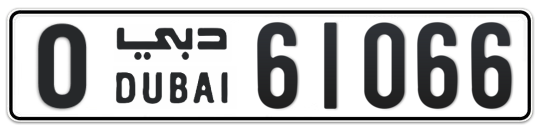 O دبي DUBAI 61066